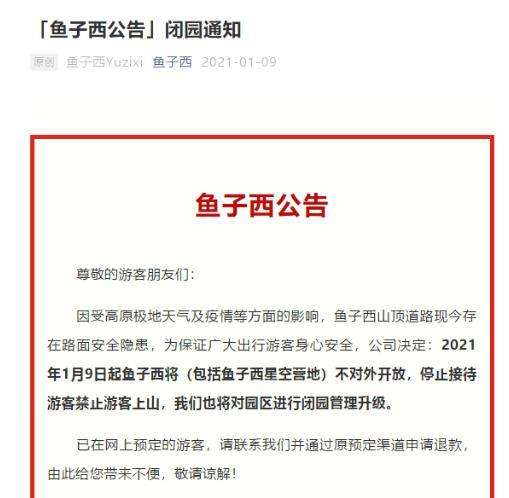 「鱼子西公告」闭园通知

原创 鱼子西Yuzixi 鱼子西 2021-01-09

鱼子西公告

尊敬的游客朋友们：

因受高原极地天气及疫情等方面的影响，鱼子西山顶道路现今存在路面安全隐患，为保证广大出行游客身心安全，公司决定：2021年1月9日起鱼子西将（包括鱼子西星空营地）不对外开放，停止接待游客禁止游客上山，我们也将对园区进行闭园管理升级。

已在网上预定的游客，请联系我们并通过原预定渠道申请退款，由此给您带来不便，敬请谅解！